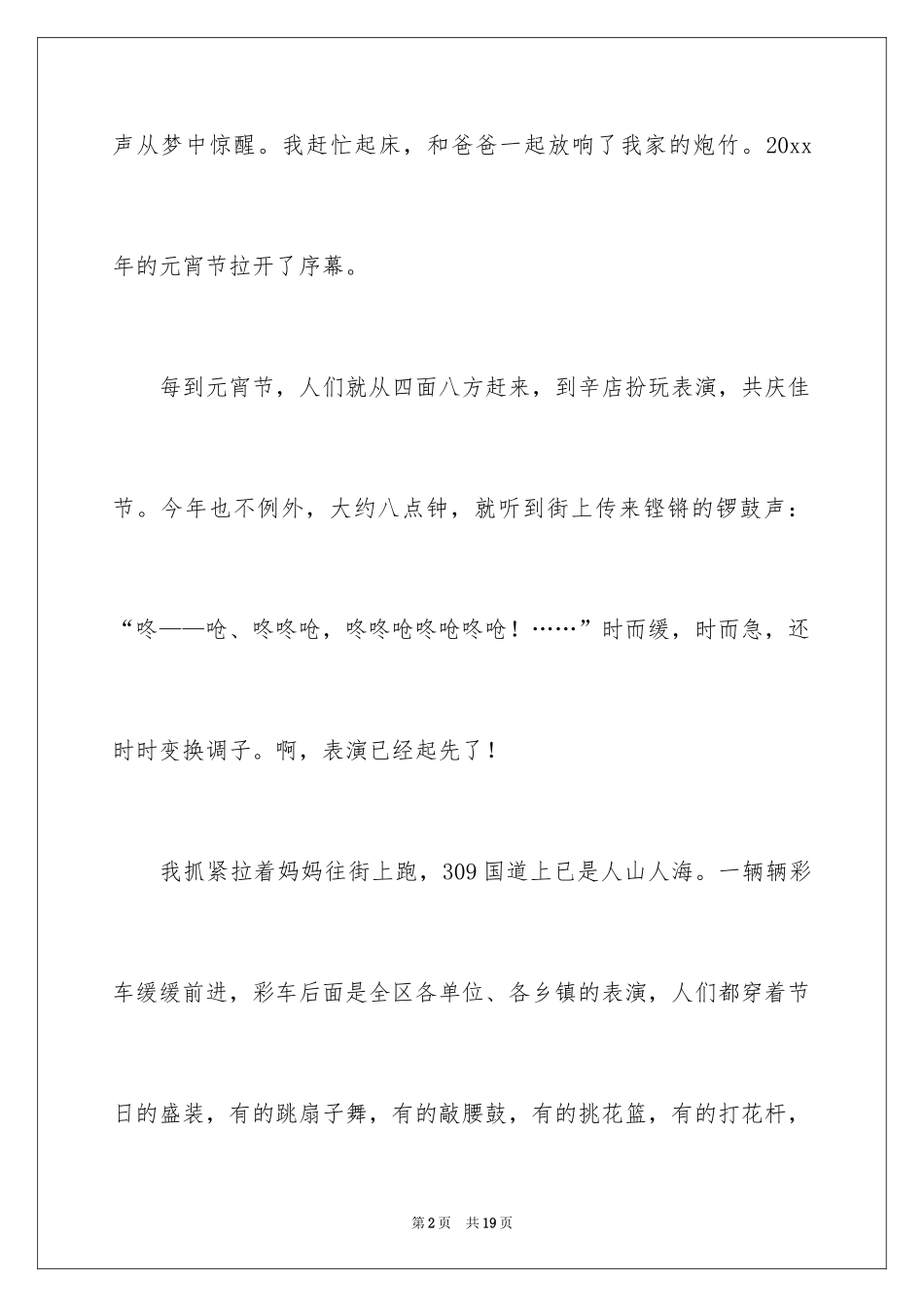 声从梦中惊醒。我赶忙起床，和爸爸一起放响了我家的炮竹。20xx年的元宵节拉开了序幕。

每到元宵节，人们就从四面八方赶来，到辛店扮玩表演，共庆佳节。今年也不例外，大约八点钟，就听到街上传来铿锵的锣鼓声：“咚——呛、咚咚呛，咚咚呛咚呛咚呛！……”时而缓，时而急，还时时变换调子。啊，表演已经起先了！

我抓紧拉着妈妈往街上跑，309国道上已是人山人海。一辆辆彩车缓缓前进，彩车后面是全区各单位、各乡镇的表演，人们都穿着节日的盛装，有的跳扇子舞，有的敲腰鼓，有的挑花篮，有的打花杆，

第2页 共19页